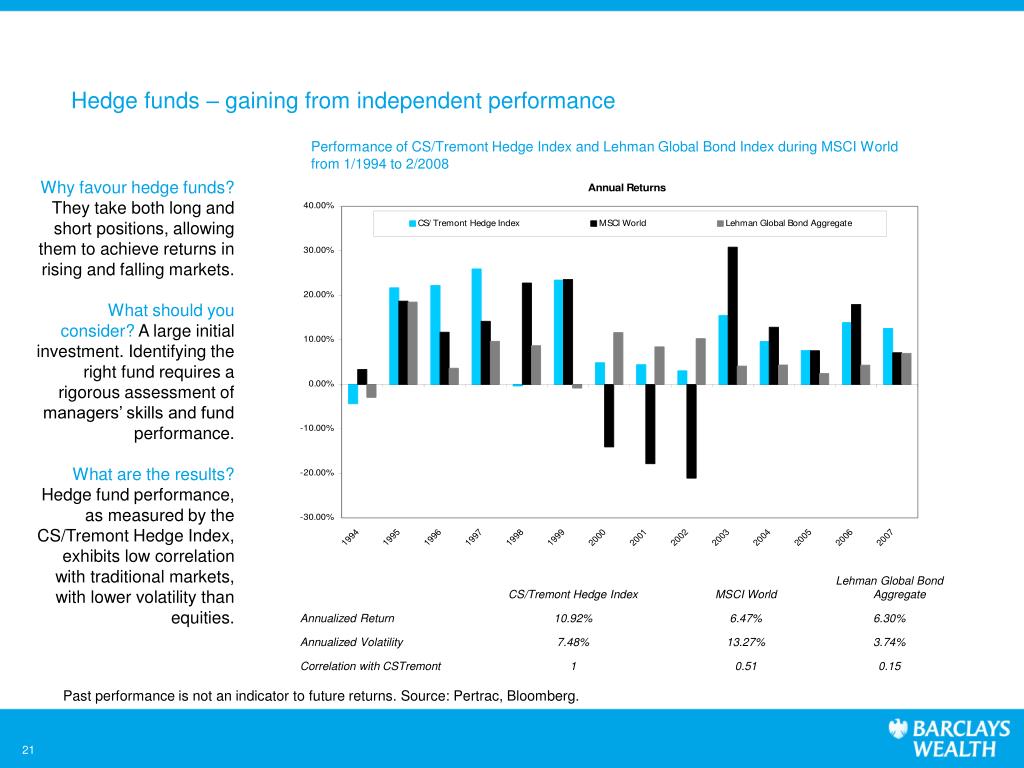 Hedge funds – gaining from independent performance

Why favour hedge funds? They take both long and short positions, allowing them to achieve returns in rising and falling markets.

What should you consider? A large initial investment. Identifying the right fund requires a rigorous assessment of managers' skills and fund performance.

What are the results? Hedge fund performance, as measured by the CS/Tremont Hedge Index, exhibits low correlation with traditional markets, with lower volatility than equities.

Performance of CS/Tremont Hedge Index and Lehman Global Bond Index during MSCI World from 1/1994 to 2/2008

Annual Returns

CS/ Tremont Hedge Index
MSCI World
Lehman Global Bond Aggregate

40.00%
30.00%
20.00%
10.00%
0.00%
-10.00%
-20.00%
-30.00%

1994 1995 1996 1997 1998 1999 2000 2001 2002 2003 2004 2005 2006 2007

| | CS/Tremont Hedge Index | MSCI World | Lehman Global Bond Aggregate |
|---|---|---|---|
| Annualized Return | 10.92% | 6.47% | 6.30% |
| Annualized Volatility | 7.48% | 13.27% | 3.74% |
| Correlation with CSTremont | 1 | 0.51 | 0.15 |

Past performance is not an indicator to future returns. Source: Pertrac, Bloomberg.

21

BARCLAYS WEALTH